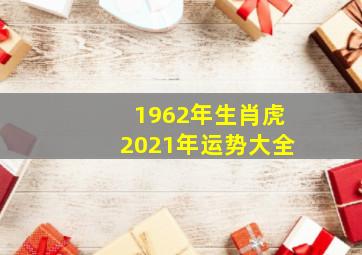 1962年生肖虎
2021年运势大全